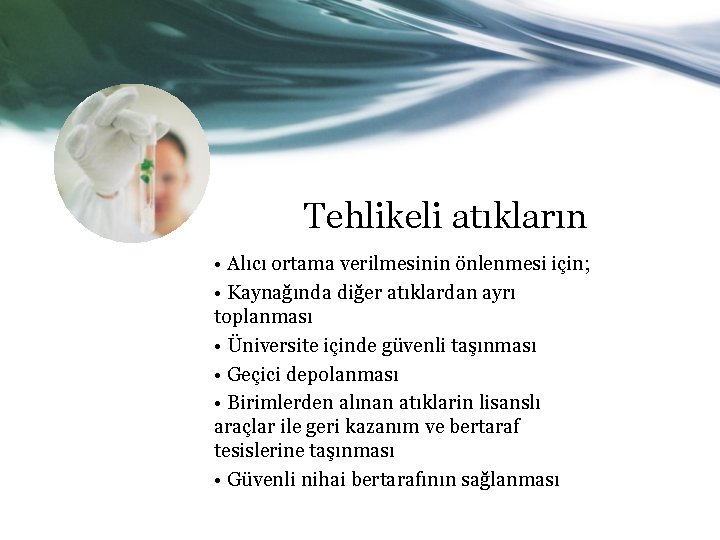 Tehlikeli atıkların

• Alıcı ortama verilmesinin önlenmesi için;

• Kaynağında diğer atıklardan ayrı toplanması

• Üniversite içinde güvenli taşınması

• Geçici depolanması

• Birimlerden alınan atıklarin lisanslı araçlar ile geri kazanım ve bertaraf tesislerine taşınması

• Güvenli nihai bertarafının sağlanması